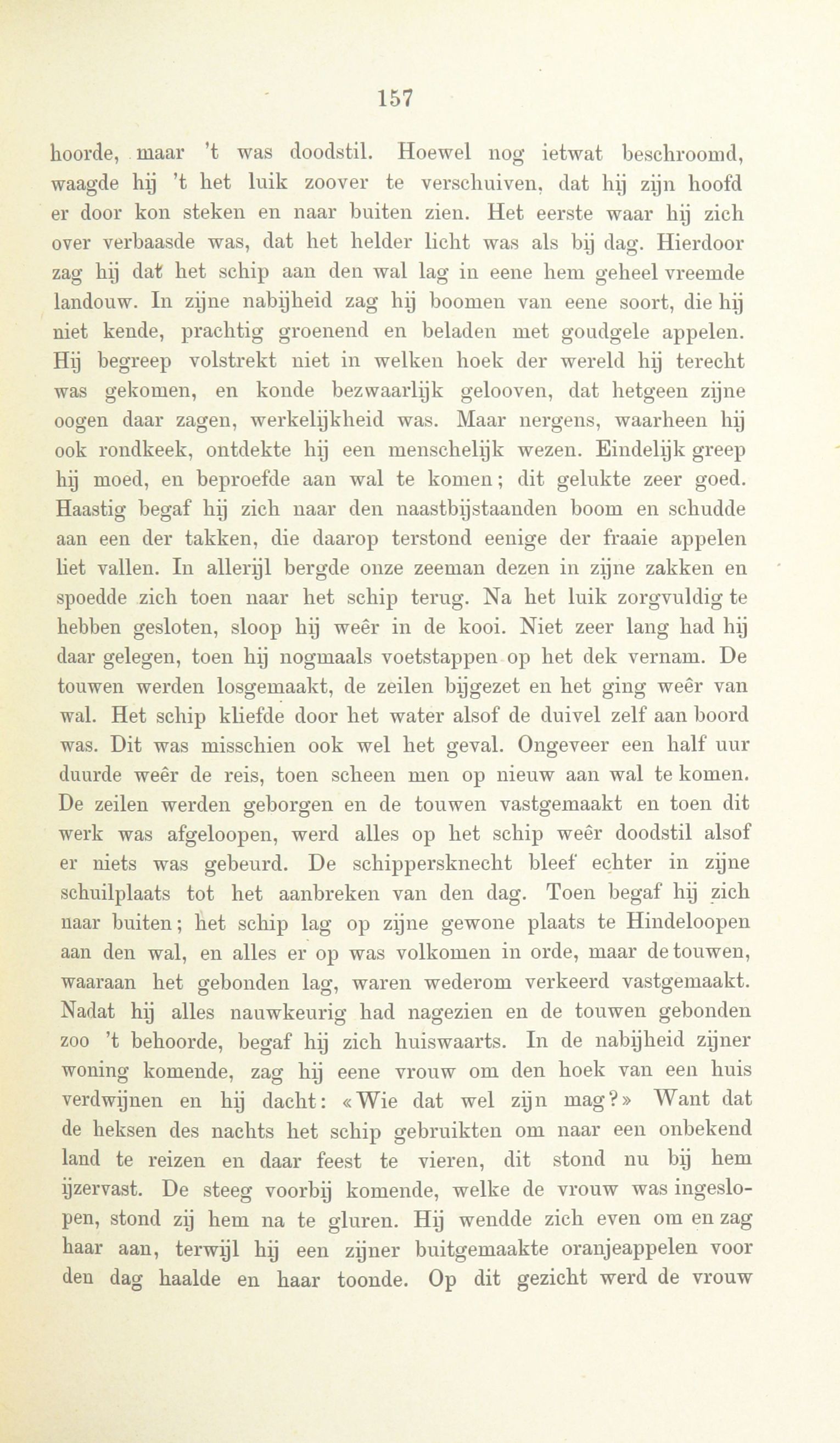 157

hoorde, maar 't was doodstil. Hoewel nog ietwat beschroomd, waagde hij 't het luik zoover te verschuiven, dat hij zijn hoofd er door kon steken en naar buiten zien. Het eerste waar hij zich over verbaasde was, dat het helder licht was als bij dag. Hierdoor zag hij dat het schip aan den wal lag in eene hem geheel vreemde landouw. In zijne nabijheid zag hij boomen van eene soort, die hij niet kende, prachtig groenend en beladen met goudgele appelen. Hij begreep volstrekt niet in welken hoek der wereld hij terecht was gekomen, en konde bezwaarlijk gelooven, dat hetgeen zijne oogen daar zagen, werkelijkheid was. Maar nergens, waarheen hij ook rondkeek, ontdekte hij een menschelijk wezen. Eindelijk greep hij moed, en beproefde aan wal te komen; dit gelukte zeer goed. Haastig begaf hij zich naar den naastbijstaanden boom en schudde aan een der takken, die daarop terstond eenige der fraaie appelen liet vallen. In allerijl bergde onze zeeman dezen in zijne zakken en spoedde zich toen naar het schip terug. Na het luik zorgvuldig te hebben gesloten, sloop hij weêr in de kooi. Niet zeer lang had hij daar gelegen, toen hij nogmaals voetstappen op het dek vernam. De touwen werden losgemaakt, de zeilen bijgezet en het ging weêr van wal. Het schip kliefde door het water alsof de duivel zelf aan boord was. Dit was misschien ook wel het geval. Ongeveer een half uur duurde weêr de reis, toen scheen men op nieuw aan wal te komen. De zeilen werden geborgen en de touwen vastgemaakt en toen dit werk was afgeloopen, werd alles op het schip weêr doodstil alsof er niets was gebeurd. De schippersknecht bleef echter in zijne schuilplaats tot het aanbreken van den dag. Toen begaf hij zich naar buiten; het schip lag op zijne gewone plaats te Hindeloopen aan den wal, en alles er op was volkomen in orde, maar de touwen, waaraan het gebonden lag, waren wederom verkeerd vastgemaakt. Nadat hij alles nauwkeurig had nagezien en de touwen gebonden zoo 't behoorde, begaf hij zich huiswaarts. In de nabijheid zijner woning komende, zag hij eene vrouw om den hoek van een huis verdwijnen en hij dacht: «Wie dat wel zijn mag?» Want dat de heksen des nachts het schip gebruikten om naar een onbekend land te reizen en daar feest te vieren, dit stond nu bij hem ijzervast. De steeg voorbij komende, welke de vrouw was ingeslopen, stond zij hem na te gluren. Hij wendde zich even om en zag haar aan, terwijl hij een zijner buitgemaakte oranjeappelen voor den dag haalde en haar toonde. Op dit gezicht werd de vrouw